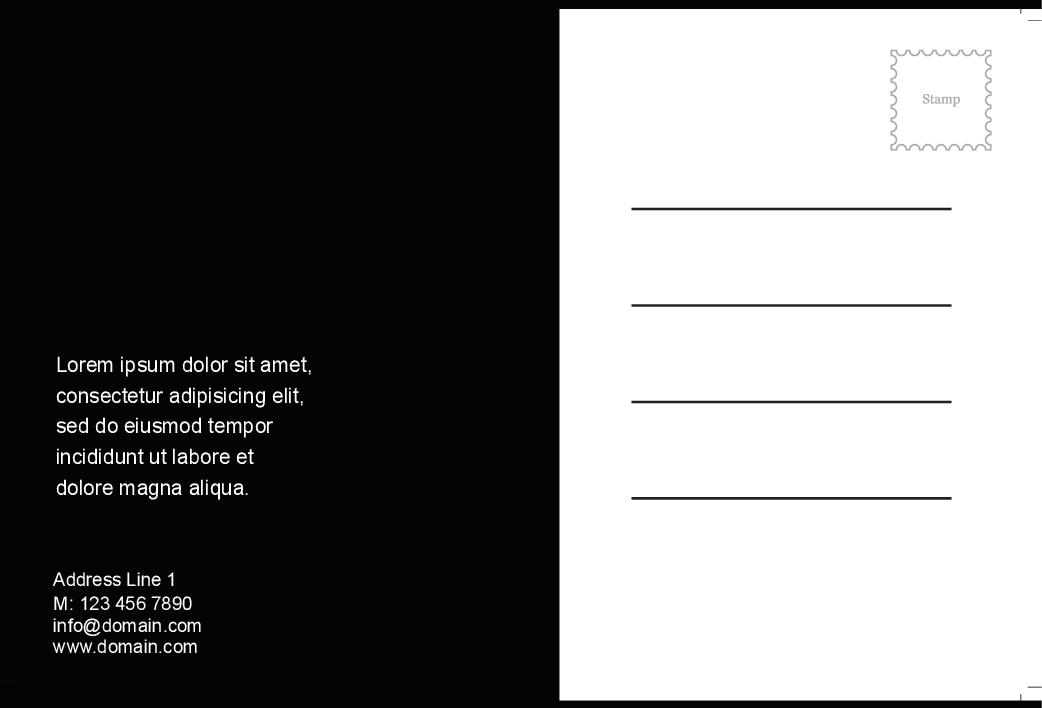 Lorem ipsum dolor sit amet, consectetur adipisicing elit, sed do eiusmod tempor incididunt ut labore et dolore magna aliqua.

Address Line 1
M: 123 456 7890
info@domain.com
www.domain.com

Stamp

____
____
____
____